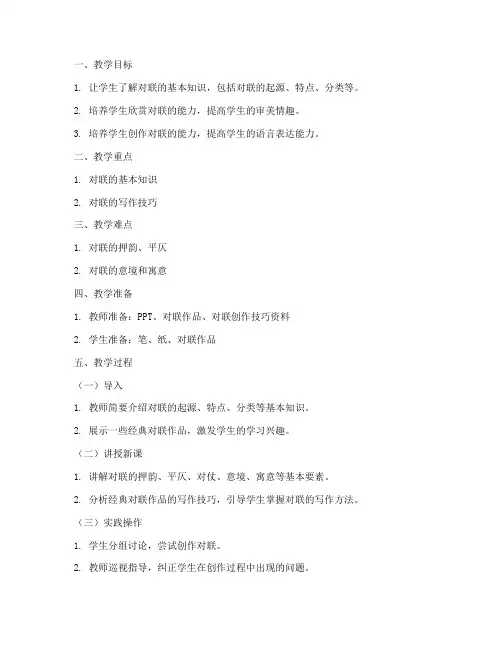 一、教学目标

1. 让学生了解对联的基本知识，包括对联的起源、特点、分类等。

2. 培养学生欣赏对联的能力，提高学生的审美情趣。

3. 培养学生创作对联的能力，提高学生的语言表达能力。

二、教学重点

1. 对联的基本知识

2. 对联的写作技巧

三、教学难点

1. 对联的押韵、平仄

2. 对联的意境和寓意

四、教学准备

1. 教师准备：PPT、对联作品、对联创作技巧资料

2. 学生准备：笔、纸、对联作品

五、教学过程

（一）导入

1. 教师简要介绍对联的起源、特点、分类等基本知识。

2. 展示一些经典对联作品，激发学生的学习兴趣。

（二）讲授新课

1. 讲解对联的押韵、平仄、对仗、意境、寓意等基本要素。

2. 分析经典对联作品的写作技巧，引导学生掌握对联的写作方法。

（三）实践操作

1. 学生分组讨论，尝试创作对联。

2. 教师巡视指导，纠正学生在创作过程中出现的问题。